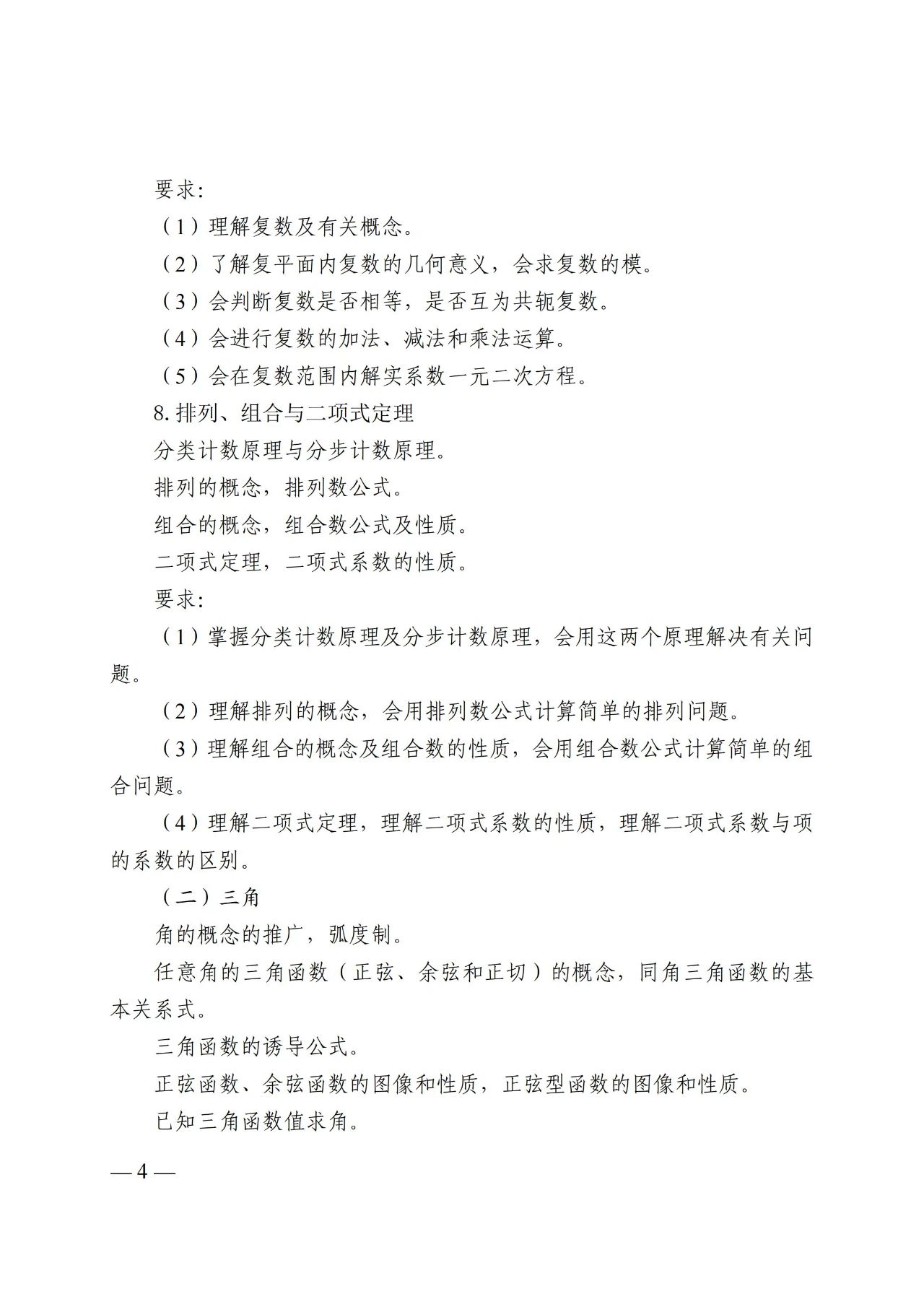 要求:

（1）理解复数及有关概念。

（2）了解复平面内复数的几何意义，会求复数的模。

（3）会判断复数是否相等，是否互为共轭复数。

（4）会进行复数的加法、减法和乘法运算。

（5）会在复数范围内解实系数一元二次方程。

8. 排列、组合与二项式定理

分类计数原理与分步计数原理。

排列的概念，排列数公式。

组合的概念，组合数公式及性质。

二项式定理，二项式系数的性质。

要求:

（1）掌握分类计数原理及分步计数原理，会用这两个原理解决有关问题。

（2）理解排列的概念，会用排列数公式计算简单的排列问题。

（3）理解组合的概念及组合数的性质，会用组合数公式计算简单的组合问题。

（4）理解二项式定理，理解二项式系数的性质，理解二项式系数与项的系数的区别。

（二）三角

角的概念的推广，弧度制。

任意角的三角函数（正弦、余弦和正切）的概念，同角三角函数的基本关系式。

三角函数的诱导公式。

正弦函数、余弦函数的图像和性质，正弦型函数的图像和性质。

已知三角函数值求角。

— 4 —